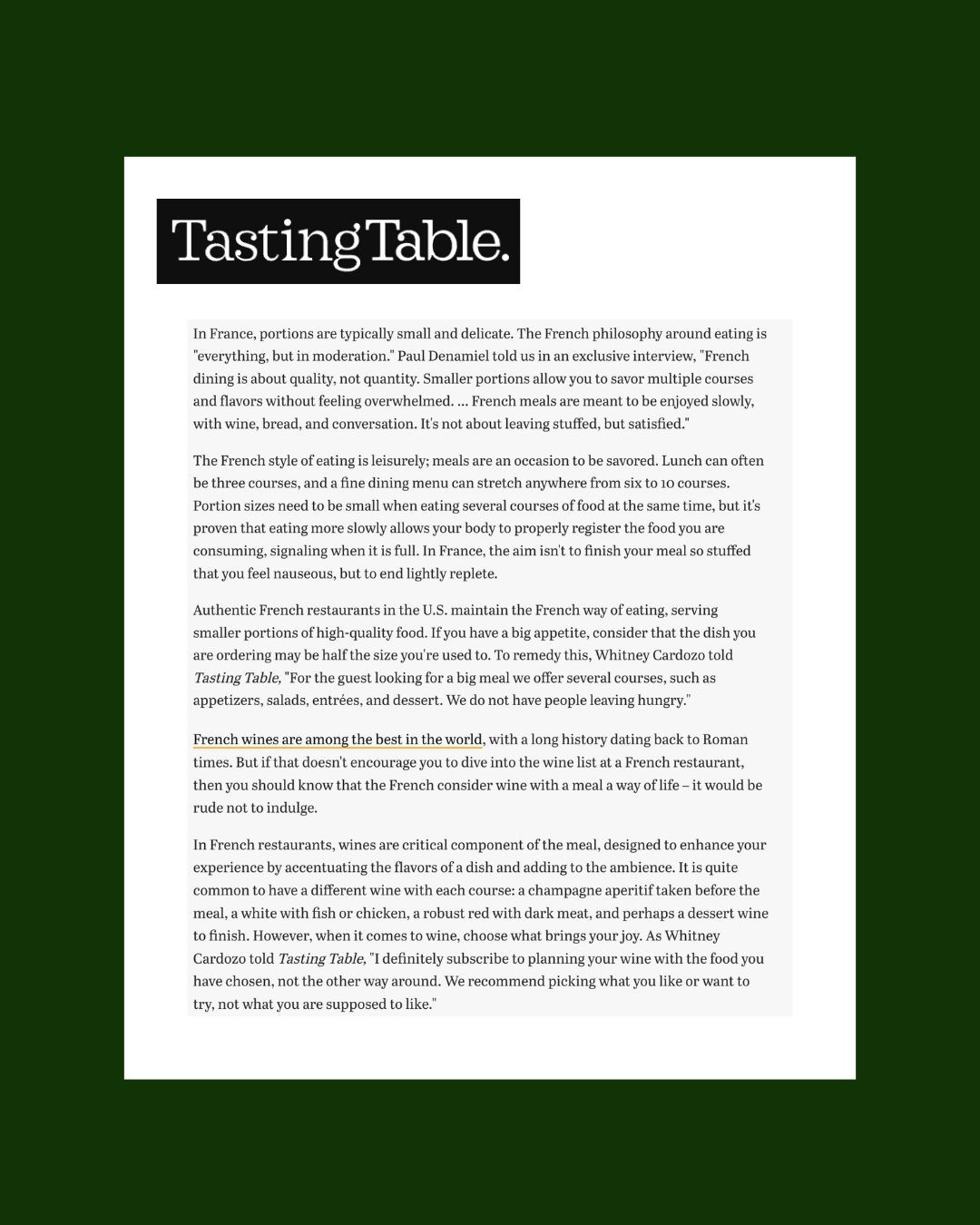 Tasting Table.

In France, portions are typically small and delicate. The French philosophy around eating is "everything, but in moderation." Paul Denamiel told us in an exclusive interview, "French dining is about quality, not quantity. Smaller portions allow you to savor multiple courses and flavors without feeling overwhelmed. ... French meals are meant to be enjoyed slowly, with wine, bread, and conversation. It's not about leaving stuffed, but satisfied."

The French style of eating is leisurely; meals are an occasion to be savored. Lunch can often be three courses, and a fine dining menu can stretch anywhere from six to 10 courses. Portion sizes need to be small when eating several courses of food at the same time, but it's proven that eating more slowly allows your body to properly register the food you are consuming, signaling when it is full. In France, the aim isn't to finish your meal so stuffed that you feel nauseous, but to end lightly replete.

Authentic French restaurants in the U.S. maintain the French way of eating, serving smaller portions of high-quality food. If you have a big appetite, consider that the dish you are ordering may be half the size you're used to. To remedy this, Whitney Cardozo told Tasting Table, "For the guest looking for a big meal we offer several courses, such as appetizers, salads, entrées, and dessert. We do not have people leaving hungry."

French wines are among the best in the world, with a long history dating back to Roman times. But if that doesn't encourage you to dive into the wine list at a French restaurant, then you should know that the French consider wine with a meal a way of life – it would be rude not to indulge.

In French restaurants, wines are critical component of the meal, designed to enhance your experience by accentuating the flavors of a dish and adding to the ambience. It is quite common to have a different wine with each course: a champagne aperitif taken before the meal, a white with fish or chicken, a robust red with dark meat, and perhaps a dessert wine to finish. However, when it comes to wine, choose what brings your joy. As Whitney Cardozo told Tasting Table, "I definitely subscribe to planning your wine with the food you have chosen, not the other way around. We recommend picking what you like or want to try, not what you are supposed to like."